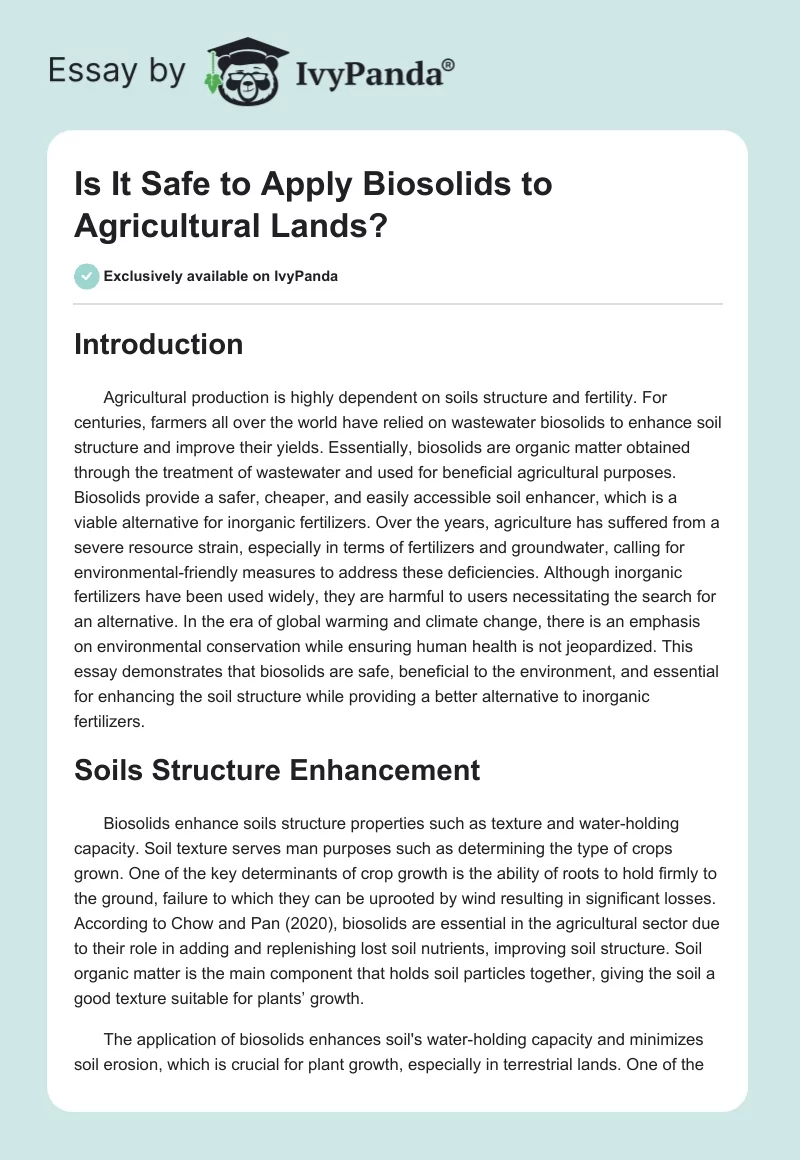 Essay by IvyPanda®

Is It Safe to Apply Biosolids to Agricultural Lands?

Exclusively available on IvyPanda

Introduction

Agricultural production is highly dependent on soils structure and fertility. For centuries, farmers all over the world have relied on wastewater biosolids to enhance soil structure and improve their yields. Essentially, biosolids are organic matter obtained through the treatment of wastewater and used for beneficial agricultural purposes. Biosolids provide a safer, cheaper, and easily accessible soil enhancer, which is a viable alternative for inorganic fertilizers. Over the years, agriculture has suffered from a severe resource strain, especially in terms of fertilizers and groundwater, calling for environmental-friendly measures to address these deficiencies. Although inorganic fertilizers have been used widely, they are harmful to users necessitating the search for an alternative. In the era of global warming and climate change, there is an emphasis on environmental conservation while ensuring human health is not jeopardized. This essay demonstrates that biosolids are safe, beneficial to the environment, and essential for enhancing the soil structure while providing a better alternative to inorganic fertilizers.

Soils Structure Enhancement

Biosolids enhance soils structure properties such as texture and water-holding capacity. Soil texture serves man purposes such as determining the type of crops grown. One of the key determinants of crop growth is the ability of roots to hold firmly to the ground, failure to which they can be uprooted by wind resulting in significant losses. According to Chow and Pan (2020), biosolids are essential in the agricultural sector due to their role in adding and replenishing lost soil nutrients, improving soil structure. Soil organic matter is the main component that holds soil particles together, giving the soil a good texture suitable for plants' growth.

The application of biosolids enhances soil's water-holding capacity and minimizes soil erosion, which is crucial for plant growth, especially in terrestrial lands. One of the